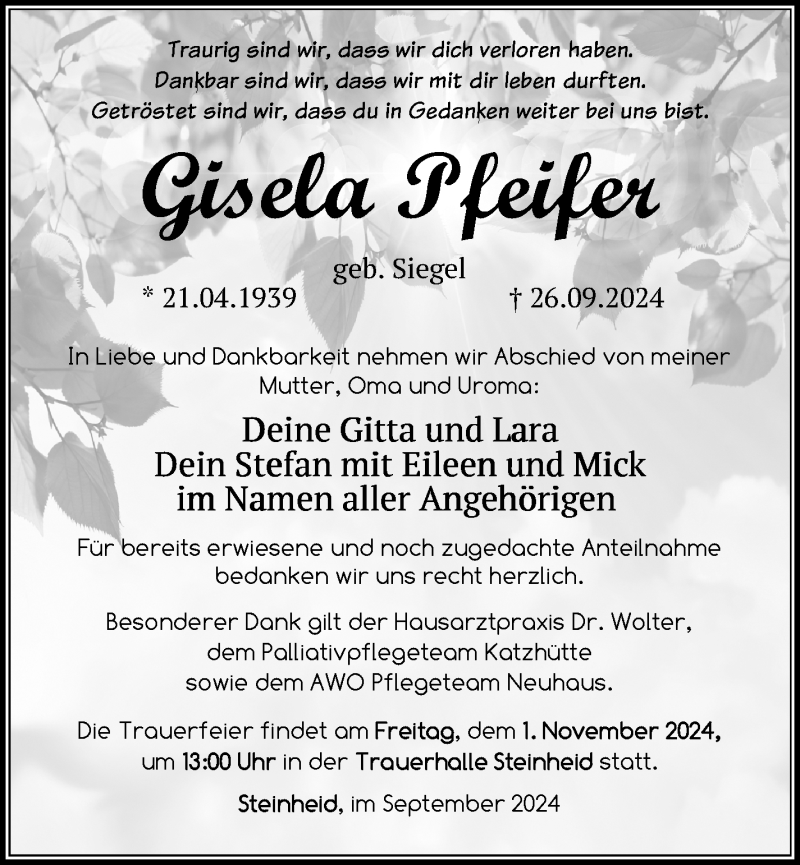 Traurig sind wir, dass wir dich verloren haben.
Dankbar sind wir, dass wir mit dir leben durften.
Getröstet sind wir, dass du in Gedanken weiter bei uns bist.

Gisela Pfeifer

geb. Siegel
* 21.04.1939 † 26.09.2024

In Liebe und Dankbarkeit nehmen wir Abschied von meiner Mutter, Oma und Uroma:

Deine Gitta und Lara
Dein Stefan mit Eileen und Mick
im Namen aller Angehörigen

Für bereits erwiesene und noch zugedachte Anteilnahme bedanken wir uns recht herzlich.

Besonderer Dank gilt der Hausarztpraxis Dr. Wolter, dem Palliativpflegeteam Katzhütte sowie dem AWO Pflegeteam Neuhaus.

Die Trauerfeier findet am Freitag, dem 1. November 2024, um 13:00 Uhr in der Trauerhalle Steinheid statt.

Steinheid, im September 2024